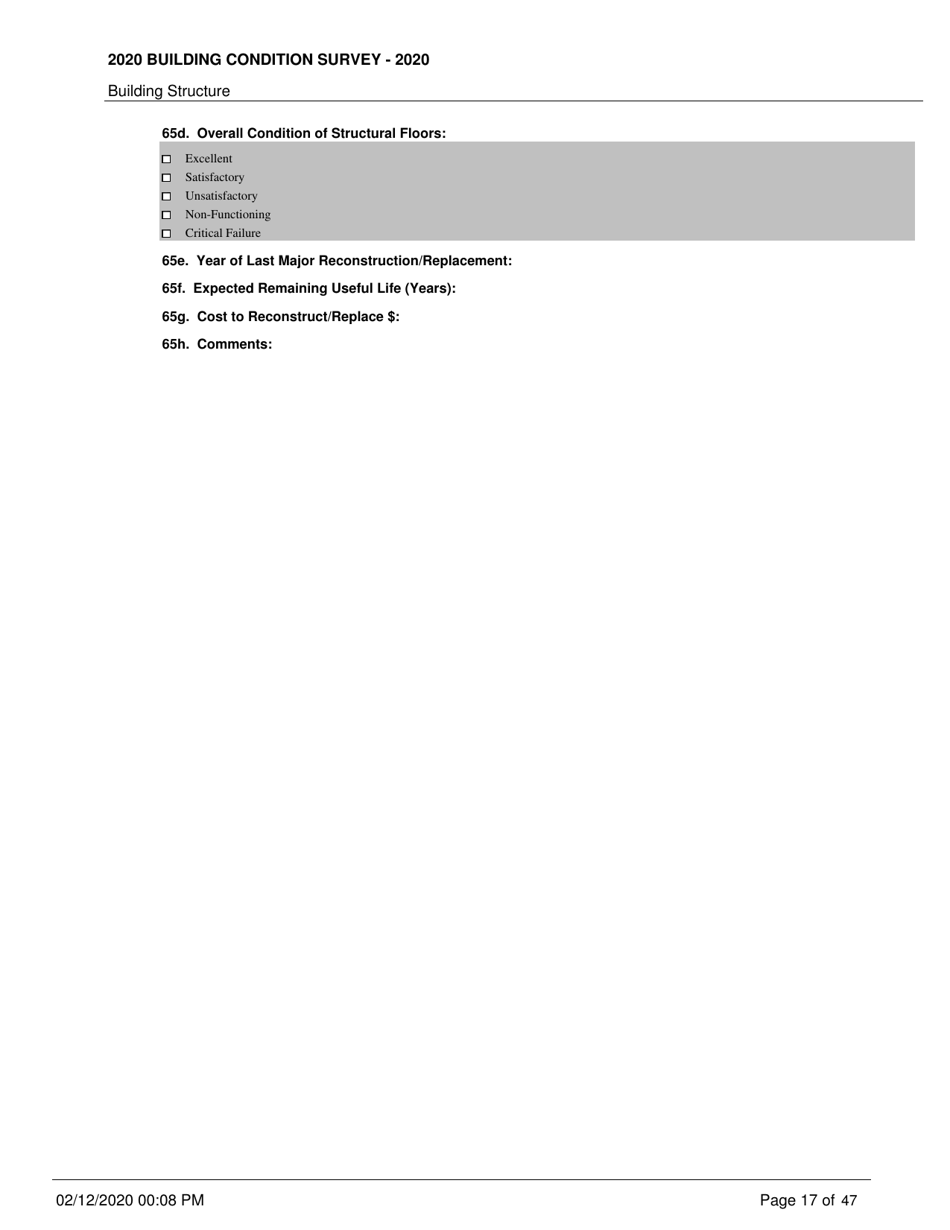 2020 BUILDING CONDITION SURVEY - 2020

Building Structure

65d. Overall Condition of Structural Floors:

☐ Excellent
☐ Satisfactory
☐ Unsatisfactory
☐ Non-Functioning
☐ Critical Failure

65e. Year of Last Major Reconstruction/Replacement:

65f. Expected Remaining Useful Life (Years):

65g. Cost to Reconstruct/Replace $:

65h. Comments:

02/12/2020 00:08 PM

Page 17 of 47